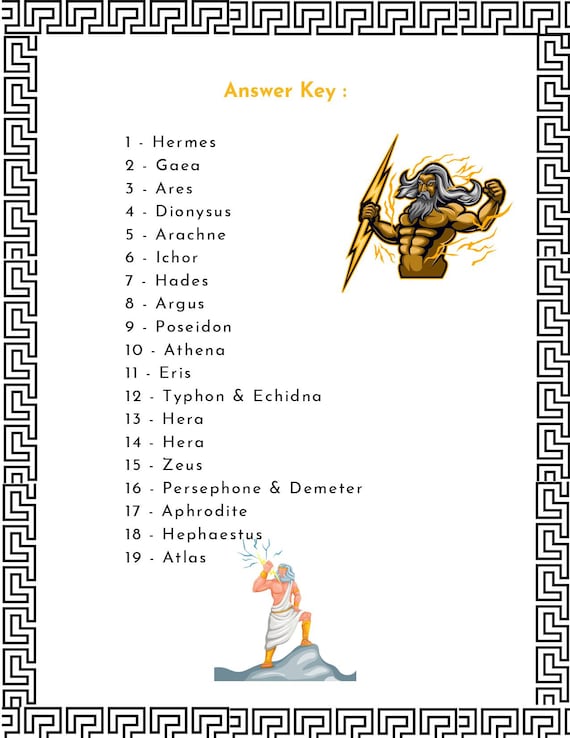 Answer Key :

1 - Hermes
2 - Gaea
3 - Ares
4 - Dionysus
5 - Arachne
6 - Ichor
7 - Hades
8 - Argus
9 - Poseidon
10 - Athena
11 - Eris
12 - Typhon & Echidna
13 - Hera
14 - Hera
15 - Zeus
16 - Persephone & Demeter
17 - Aphrodite
18 - Hephaestus
19 - Atlas